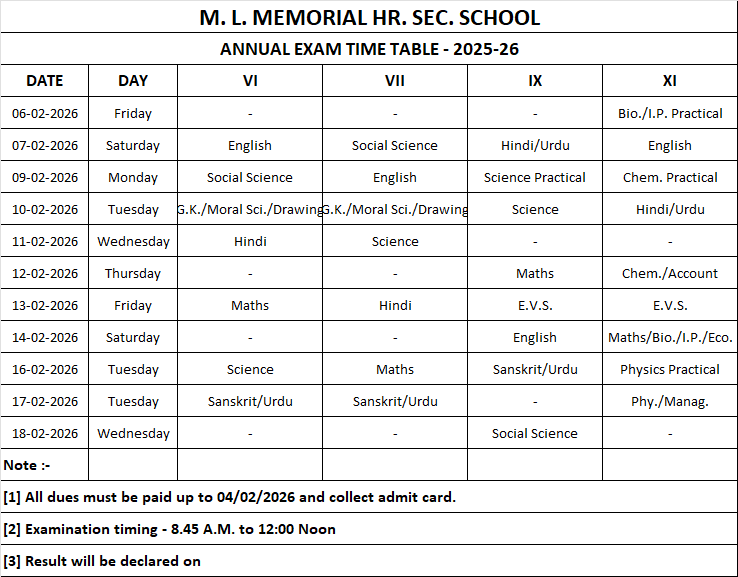 M. L. MEMORIAL HR. SEC. SCHOOL

ANNUAL EXAM TIME TABLE - 2025-26

| DATE | DAY | VI | VII | IX | XI |
|---|---|---|---|---|---|
| 06-02-2026 | Friday | - | - | - | Bio./I.P. Practical |
| 07-02-2026 | Saturday | English | Social Science | Hindi/Urdu | English |
| 09-02-2026 | Monday | Social Science | English | Science Practical | Chem. Practical |
| 10-02-2026 | Tuesday | G.K./Moral Sci./Drawing | G.K./Moral Sci./Drawing | Science | Hindi/Urdu |
| 11-02-2026 | Wednesday | Hindi | Science | - | - |
| 12-02-2026 | Thursday | - | - | Maths | Chem./Account |
| 13-02-2026 | Friday | Maths | Hindi | E.V.S. | E.V.S. |
| 14-02-2026 | Saturday | - | - | English | Maths/Bio./I.P./Eco. |
| 16-02-2026 | Tuesday | Science | Maths | Sanskrit/Urdu | Physics Practical |
| 17-02-2026 | Tuesday | Sanskrit/Urdu | Sanskrit/Urdu | - | Phy./Manag. |
| 18-02-2026 | Wednesday | - | - | Social Science | - |
| Note :- | | | | | |

[1] All dues must be paid up to 04/02/2026 and collect admit card.

[2] Examination timing - 8.45 A.M. to 12:00 Noon

[3] Result will be declared on